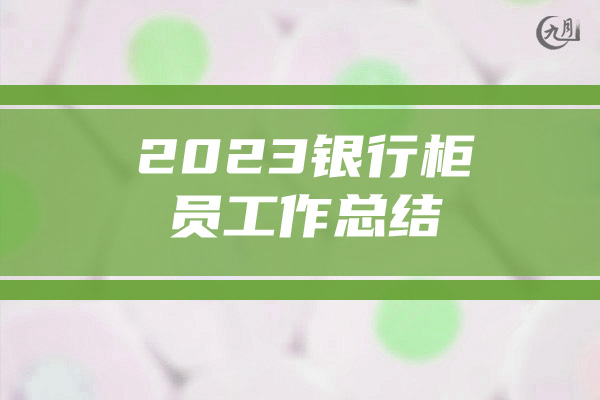 九月

2023银行柜员工作总结